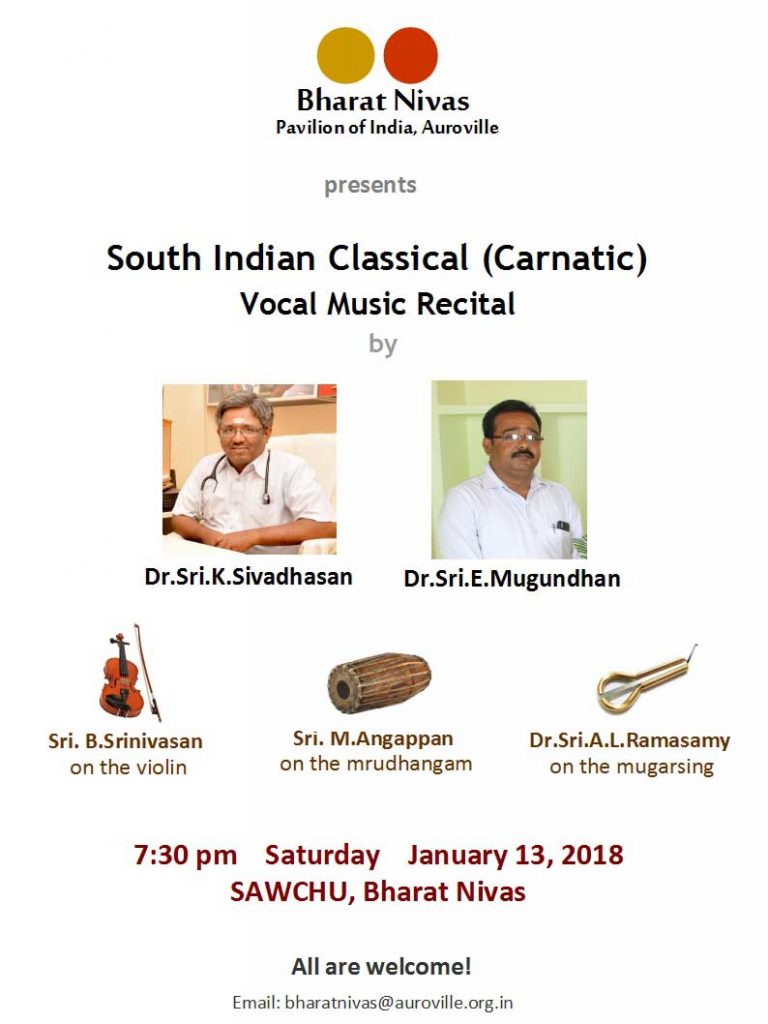 Bharat Nivas
Pavilion of India, Auroville

presents

South Indian Classical (Carnatic)
Vocal Music Recital
by

Dr.Sri.K.Sivadhasan

Dr.Sri.E.Mugundhan

Sri. B.Srinivasan
on the violin

Sri. M.Angappan
on the mrudhangam

Dr.Sri.A.L.Ramasamy
on the mugarsing

7:30 pm Saturday January 13, 2018
SAWCHU, Bharat Nivas

All are welcome!

Email: bharatnivas@auroville.org.in